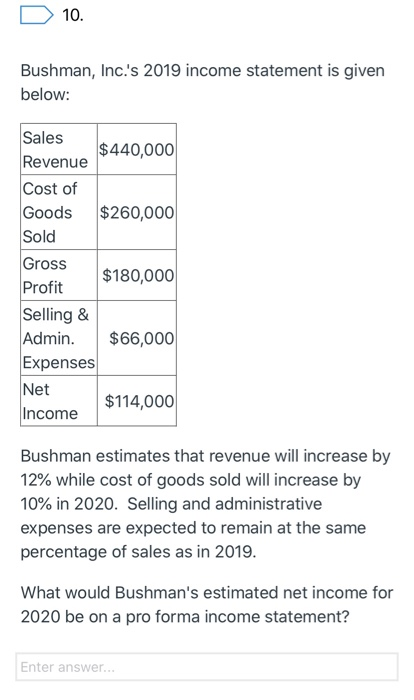 10.

Bushman, Inc.'s 2019 income statement is given below:

| Sales Revenue | \$440,000 |
|---|---|
| Cost of Goods Sold | \$260,000 |
| Gross Profit | \$180,000 |
| Selling & Admin. Expenses | \$66,000 |
| Net Income | \$114,000 |

Bushman estimates that revenue will increase by 12% while cost of goods sold will increase by 10% in 2020. Selling and administrative expenses are expected to remain at the same percentage of sales as in 2019.

What would Bushman's estimated net income for 2020 be on a pro forma income statement?

Enter answer...